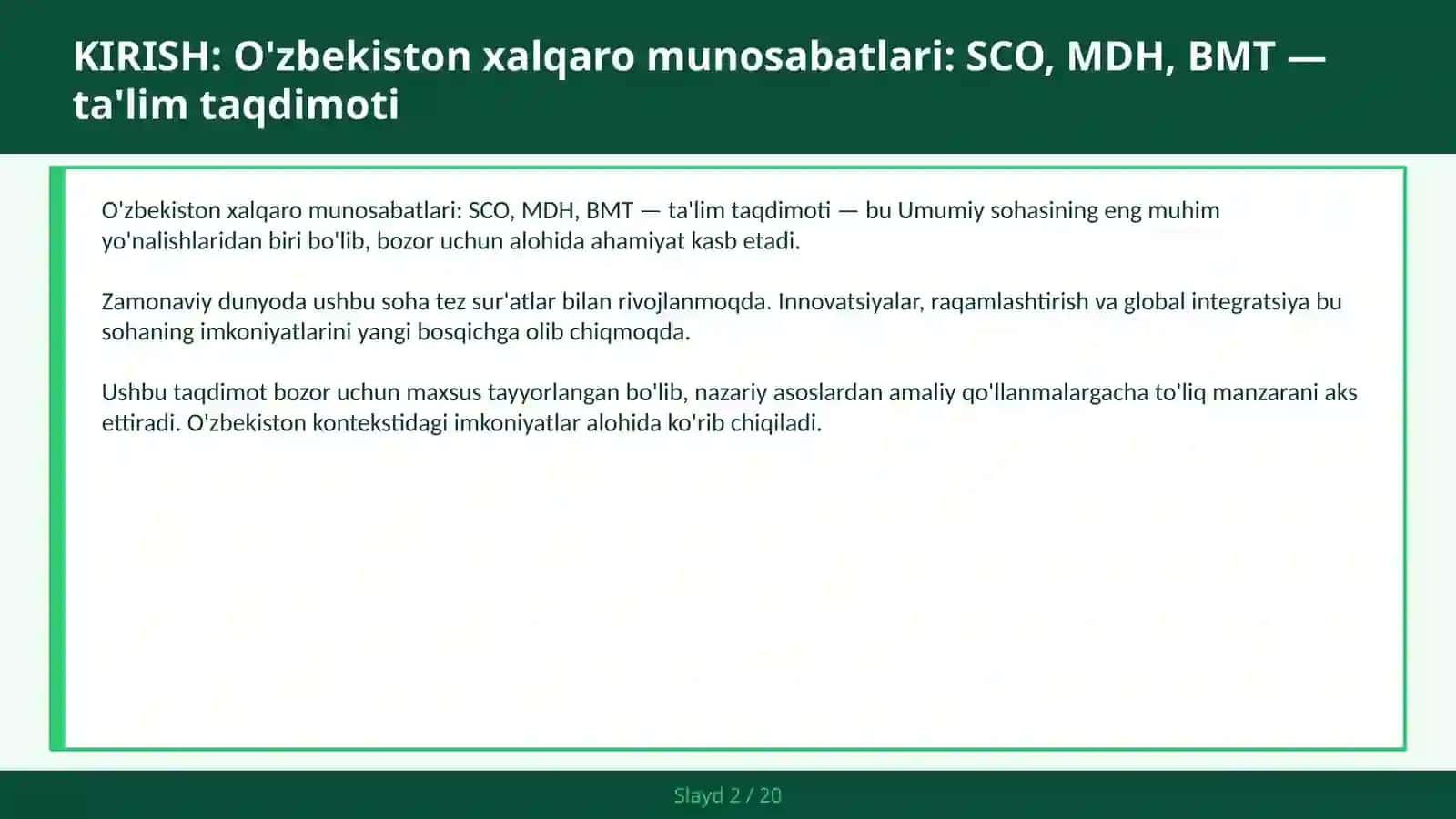 KIRISH: O'zbekiston xalqaro munosabatlari: SCO, MDH, BMT — ta'lim taqdimoti

O'zbekiston xalqaro munosabatlari: SCO, MDH, BMT — ta'lim taqdimoti — bu Umumiy sohasining eng muhim yo'nalishlaridan biri bo'lib, bozor uchun alohida ahamiyat kasb etadi.

Zamonaviy dunyoda ushbu soha tez sur'atlar bilan rivojlanmoqda. Innovatsiyalar, raqamlashtirish va global integratsiya bu sohaning imkoniyatlarini yangi bosqichga olib chiqmoqda.

Ushbu taqdimot bozor uchun maxsus tayyorlangan bo'lib, nazariy asoslardan amaliy qo'llanmalargacha to'liq manzarani aks ettiradi. O'zbekiston kontekstidagi imkoniyatlar alohida ko'rib chiqiladi.

Slayd 2 / 20